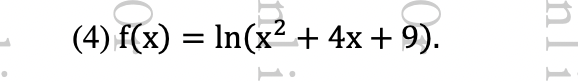 (4) $f(x) = \ln(x^2 + 4x + 9)$.